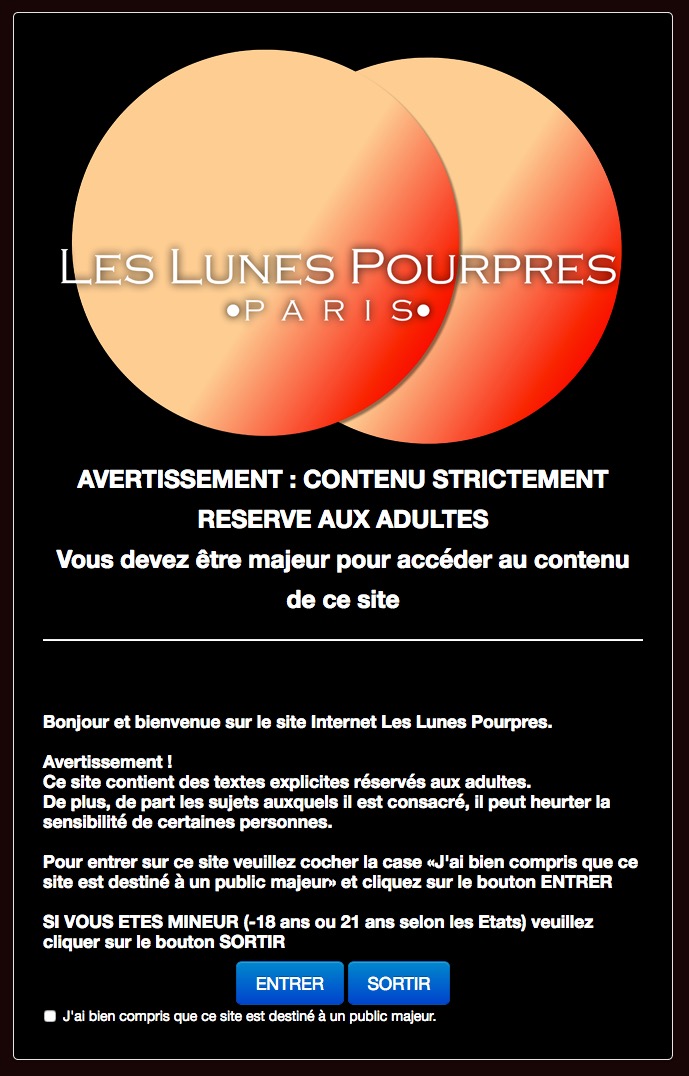 LES LUNES POURPRES
•PARIS•

AVERTISSEMENT : CONTENU STRICTEMENT RESERVE AUX ADULTES
Vous devez être majeur pour accéder au contenu de ce site

Bonjour et bienvenue sur le site Internet Les Lunes Pourpres.

Avertissement !
Ce site contient des textes explicites réservés aux adultes.
De plus, de part les sujets auxquels il est consacré, il peut heurter la sensibilité de certaines personnes.

Pour entrer sur ce site veuillez cocher la case «J'ai bien compris que ce site est destiné à un public majeur» et cliquez sur le bouton ENTRER

SI VOUS ETES MINEUR (-18 ans ou 21 ans selon les Etats) veuillez cliquer sur le bouton SORTIR

ENTRER SORTIR

J'ai bien compris que ce site est destiné à un public majeur.